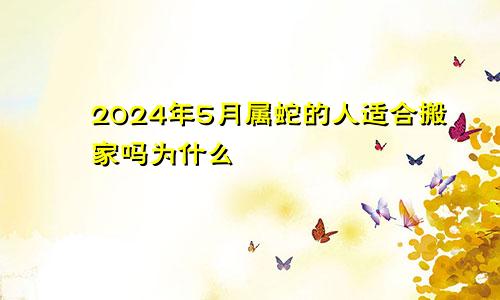 2024年5月属蛇的人适合搬家吗为什么